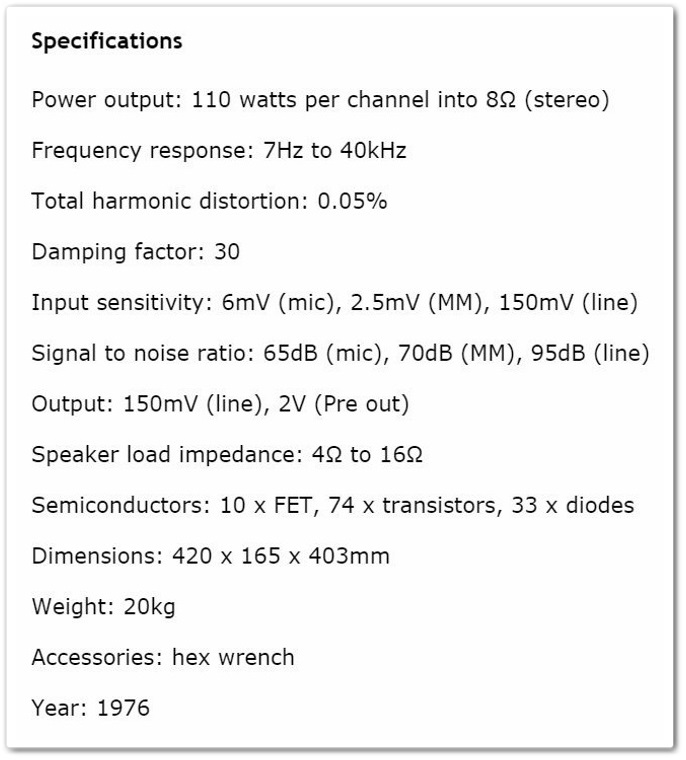 Specifications

Power output: 110 watts per channel into 8Ω (stereo)

Frequency response: 7Hz to 40kHz

Total harmonic distortion: 0.05%

Damping factor: 30

Input sensitivity: 6mV (mic), 2.5mV (MM), 150mV (line)

Signal to noise ratio: 65dB (mic), 70dB (MM), 95dB (line)

Output: 150mV (line), 2V (Pre out)

Speaker load impedance: 4Ω to 16Ω

Semiconductors: 10 x FET, 74 x transistors, 33 x diodes

Dimensions: 420 x 165 x 403mm

Weight: 20kg

Accessories: hex wrench

Year: 1976